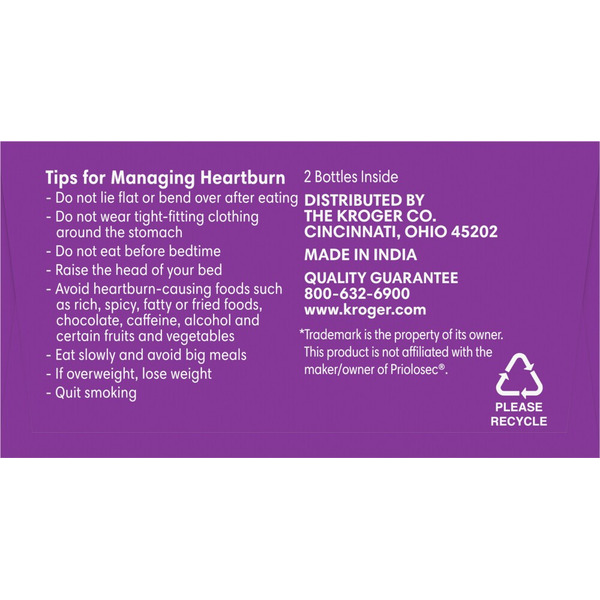 Tips for Managing Heartburn
- Do not lie flat or bend over after eating
- Do not wear tight-fitting clothing around the stomach
- Do not eat before bedtime
- Raise the head of your bed
- Avoid heartburn-causing foods such as rich, spicy, fatty or fried foods, chocolate, caffeine, alcohol and certain fruits and vegetables
- Eat slowly and avoid big meals
- If overweight, lose weight
- Quit smoking

2 Bottles Inside

DISTRIBUTED BY
THE KROGER CO.
CINCINNATI, OHIO 45202

MADE IN INDIA

QUALITY GUARANTEE
800-632-6900
www.kroger.com

*Trademark is the property of its owner. This product is not affiliated with the maker/owner of Priolosec®.

PLEASE
RECYCLE